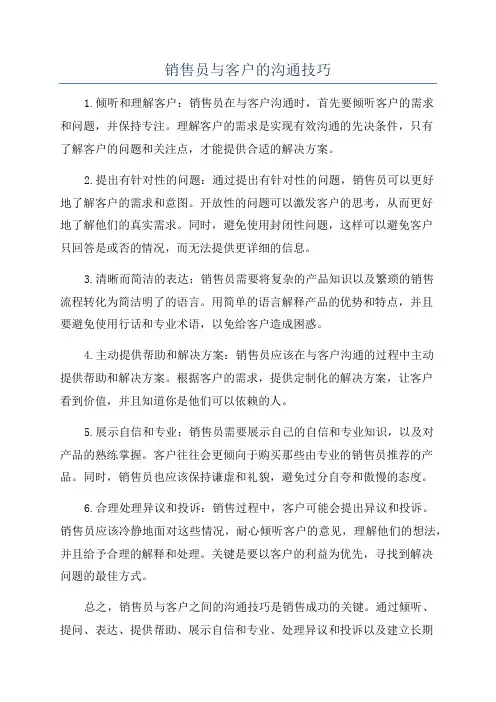 销售员与客户的沟通技巧

1.倾听和理解客户：销售员在与客户沟通时，首先要倾听客户的需求和问题，并保持专注。理解客户的需求是实现有效沟通的先决条件，只有了解客户的问题和关注点，才能提供合适的解决方案。

2.提出有针对性的问题：通过提出有针对性的问题，销售员可以更好地了解客户的需求和意图。开放性的问题可以激发客户的思考，从而更好地了解他们的真实需求。同时，避免使用封闭性问题，这样可以避免客户只回答是或否的情况，而无法提供更详细的信息。

3.清晰而简洁的表达：销售员需要将复杂的产品知识以及繁琐的销售流程转化为简洁明了的语言。用简单的语言解释产品的优势和特点，并且要避免使用行话和专业术语，以免给客户造成困惑。

4.主动提供帮助和解决方案：销售员应该在与客户沟通的过程中主动提供帮助和解决方案。根据客户的需求，提供定制化的解决方案，让客户看到价值，并且知道你是他们可以依赖的人。

5.展示自信和专业：销售员需要展示自己的自信和专业知识，以及对产品的熟练掌握。客户往往会更倾向于购买那些由专业的销售员推荐的产品。同时，销售员也应该保持谦虚和礼貌，避免过分自夸和傲慢的态度。

6.合理处理异议和投诉：销售过程中，客户可能会提出异议和投诉。销售员应该冷静地面对这些情况，耐心倾听客户的意见，理解他们的想法，并且给予合理的解释和处理。关键是要以客户的利益为优先，寻找到解决问题的最佳方式。

总之，销售员与客户之间的沟通技巧是销售成功的关键。通过倾听、提问、表达、提供帮助、展示自信和专业、处理异议和投诉以及建立长期